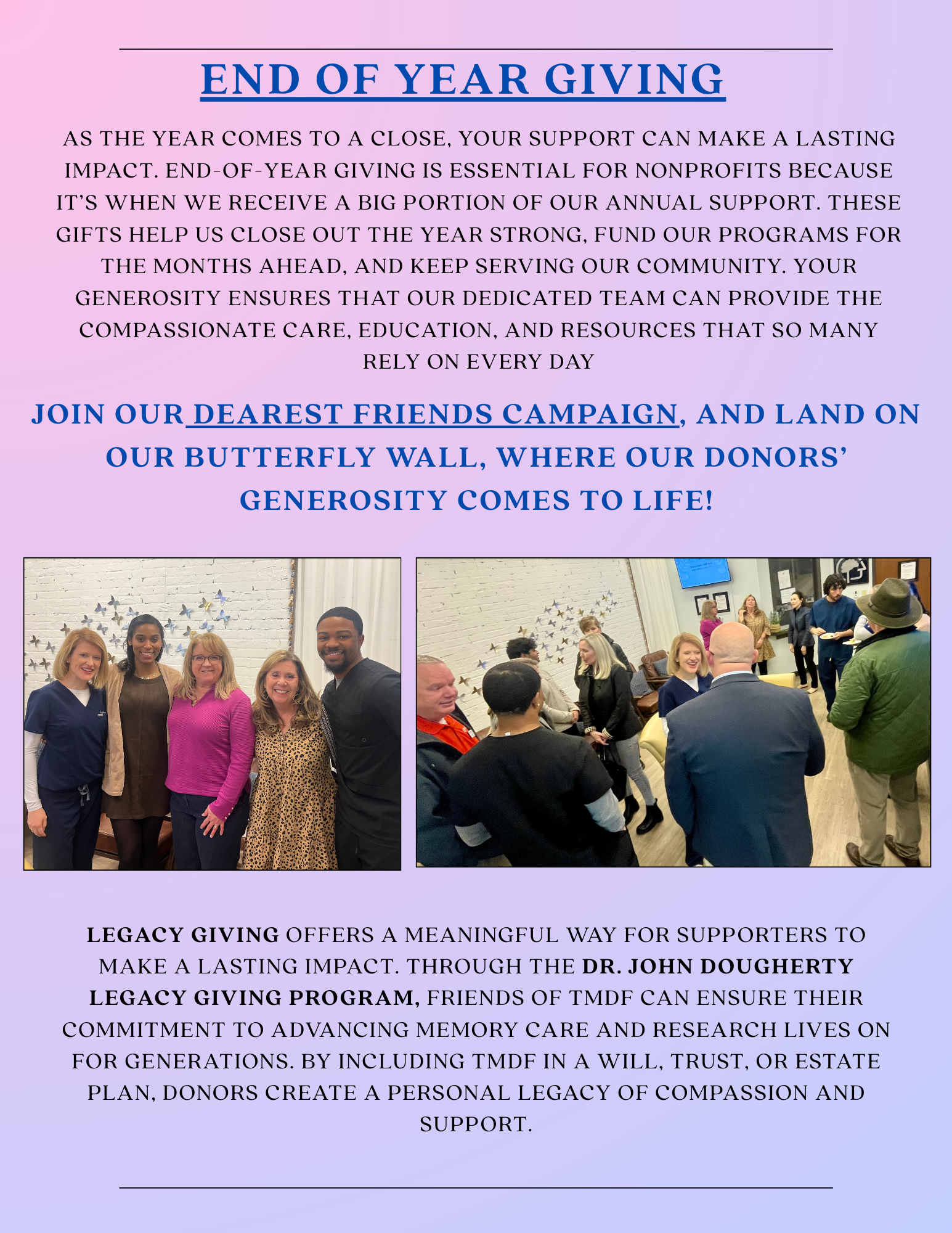 END OF YEAR GIVING

AS THE YEAR COMES TO A CLOSE, YOUR SUPPORT CAN MAKE A LASTING IMPACT. END-OF-YEAR GIVING IS ESSENTIAL FOR NONPROFITS BECAUSE IT'S WHEN WE RECEIVE A BIG PORTION OF OUR ANNUAL SUPPORT. THESE GIFTS HELP US CLOSE OUT THE YEAR STRONG, FUND OUR PROGRAMS FOR THE MONTHS AHEAD, AND KEEP SERVING OUR COMMUNITY. YOUR GENEROSITY ENSURES THAT OUR DEDICATED TEAM CAN PROVIDE THE COMPASSIONATE CARE, EDUCATION, AND RESOURCES THAT SO MANY RELY ON EVERY DAY

JOIN OUR DEAREST FRIENDS CAMPAIGN, AND LAND ON OUR BUTTERFLY WALL, WHERE OUR DONORS' GENEROSITY COMES TO LIFE!

LEGACY GIVING OFFERS A MEANINGFUL WAY FOR SUPPORTERS TO MAKE A LASTING IMPACT. THROUGH THE DR. JOHN DOUGHERTY LEGACY GIVING PROGRAM, FRIENDS OF TMDF CAN ENSURE THEIR COMMITMENT TO ADVANCING MEMORY CARE AND RESEARCH LIVES ON FOR GENERATIONS. BY INCLUDING TMDF IN A WILL, TRUST, OR ESTATE PLAN, DONORS CREATE A PERSONAL LEGACY OF COMPASSION AND SUPPORT.